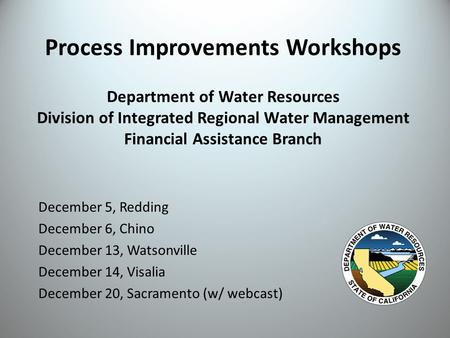 Process Improvements Workshops

Department of Water Resources
Division of Integrated Regional Water Management
Financial Assistance Branch

December 5, Redding
December 6, Chino
December 13, Watsonville
December 14, Visalia
December 20, Sacramento (w/ webcast)

DEPARTMENT OF WATER RESOURCES
STATE OF CALIFORNIA